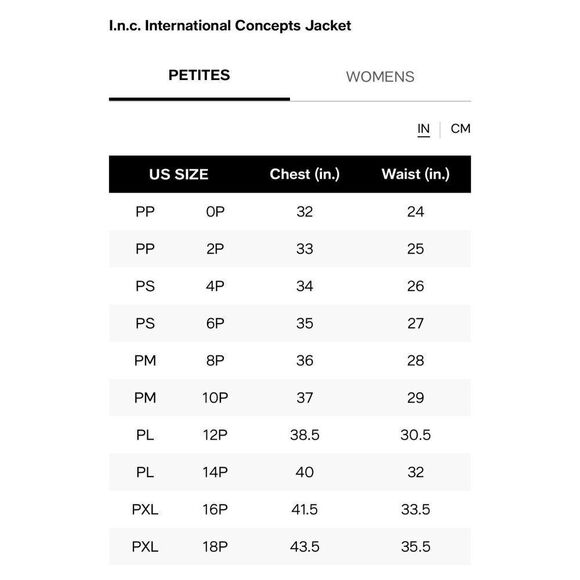 I.n.c. International Concepts Jacket

PETITES WOMENS

IN | CM

| US SIZE | | Chest (in.) | Waist (in.) |
|---|---|---|---|
| PP | 0P | 32 | 24 |
| PP | 2P | 33 | 25 |
| PS | 4P | 34 | 26 |
| PS | 6P | 35 | 27 |
| PM | 8P | 36 | 28 |
| PM | 10P | 37 | 29 |
| PL | 12P | 38.5 | 30.5 |
| PL | 14P | 40 | 32 |
| PXL | 16P | 41.5 | 33.5 |
| PXL | 18P | 43.5 | 35.5 |